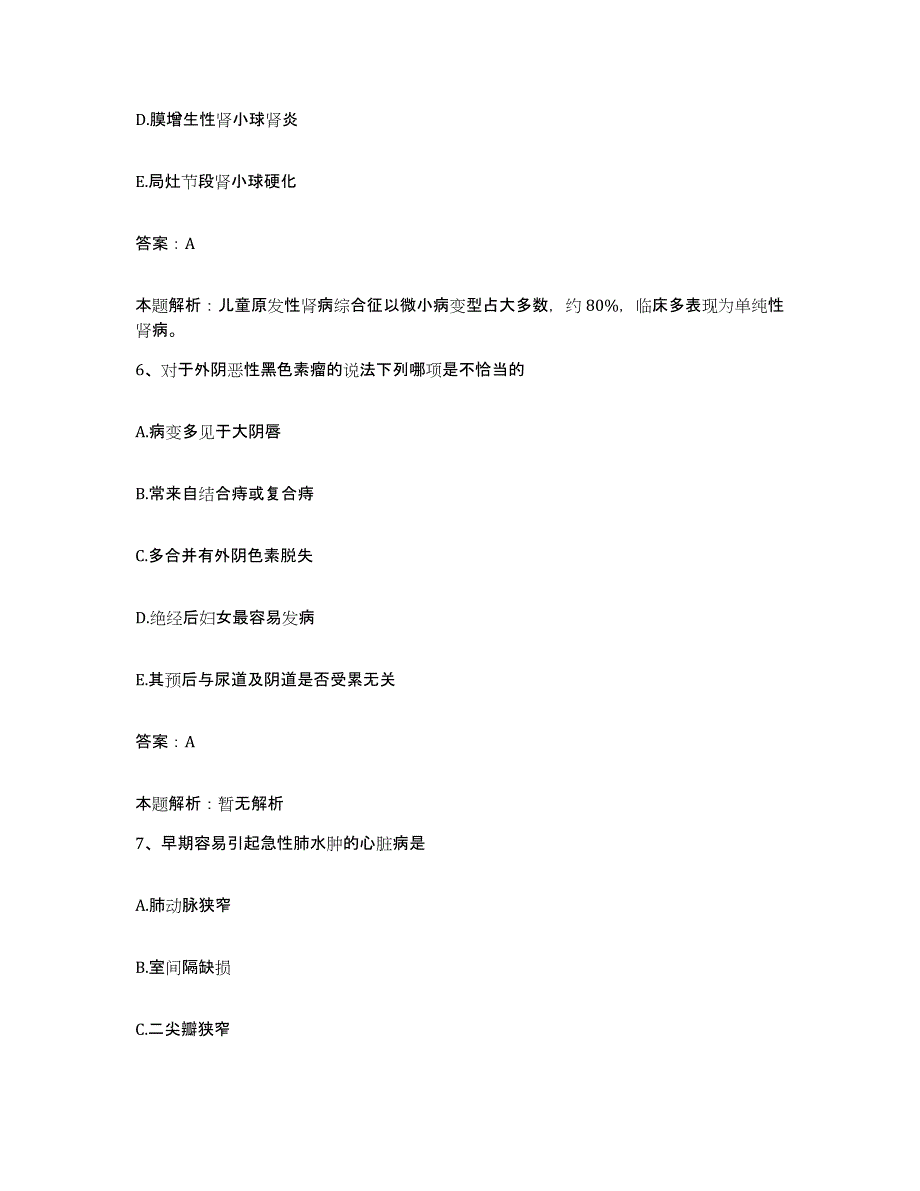 D.膜增生性肾小球肾炎

E.局灶节段肾小球硬化

答案：A

本题解析：儿童原发性肾病综合征以微小病变型占大多数，约80%，临床多表现为单纯性肾病。

6、对于外阴恶性黑色素瘤的说法下列哪项是不恰当的

A.病变多见于大阴唇

B.常来自结合痔或复合痔

C.多合并有外阴色素脱失

D.绝经后妇女最容易发病

E.其预后与尿道及阴道是否受累无关

答案：A

本题解析：暂无解析

7、早期容易引起急性肺水肿的心脏病是

A.肺动脉狭窄

B.室间隔缺损

C.二尖瓣狭窄